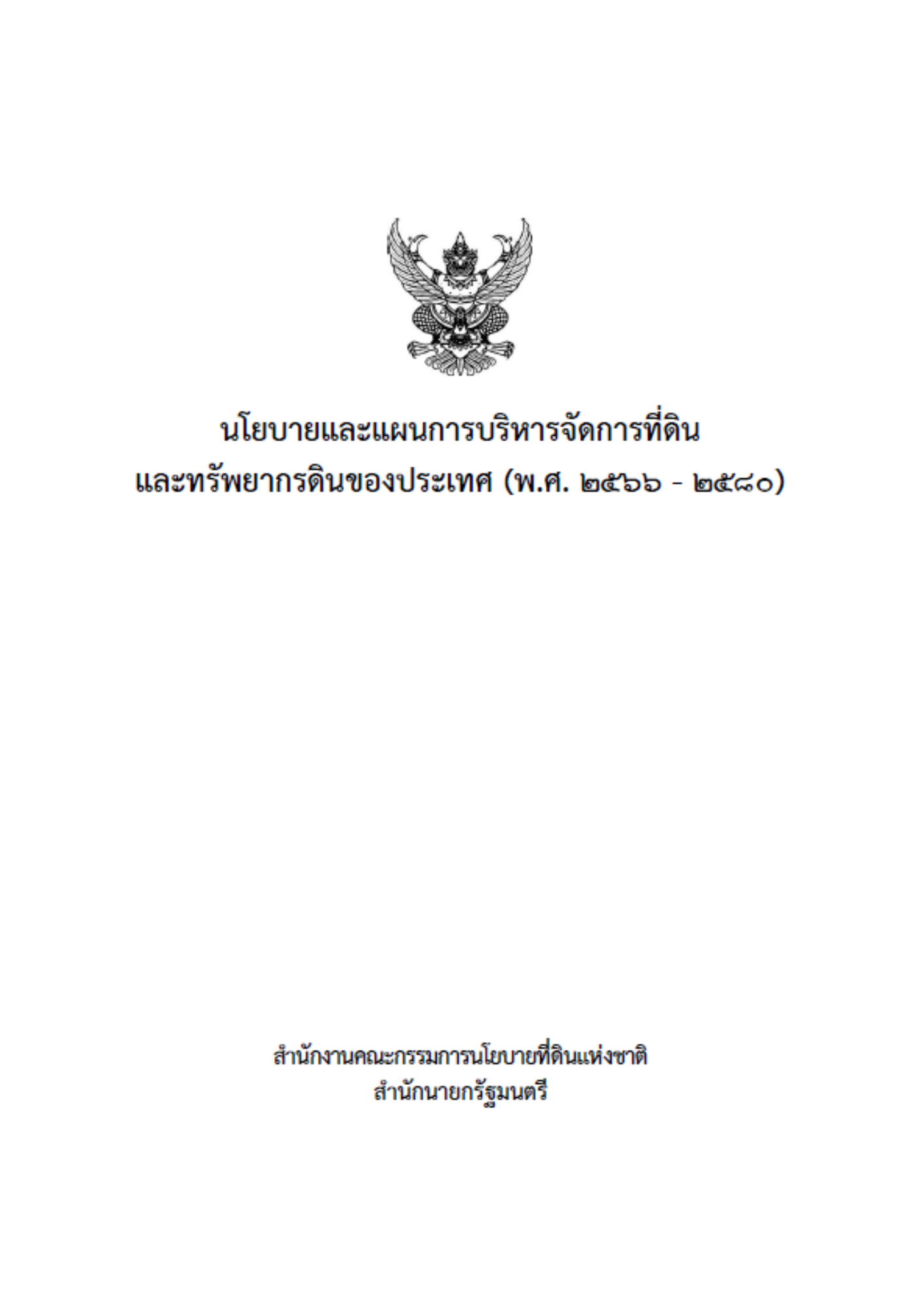 นโยบายและแผนการบริหารจัดการที่ดิน
และทรัพยากรดินของประเทศ (พ.ศ. ๒๕๖๖ - ๒๕๘๐)

สำนักงานคณะกรรมการนโยบายที่ดินแห่งชาติ
สำนักนายกรัฐมนตรี